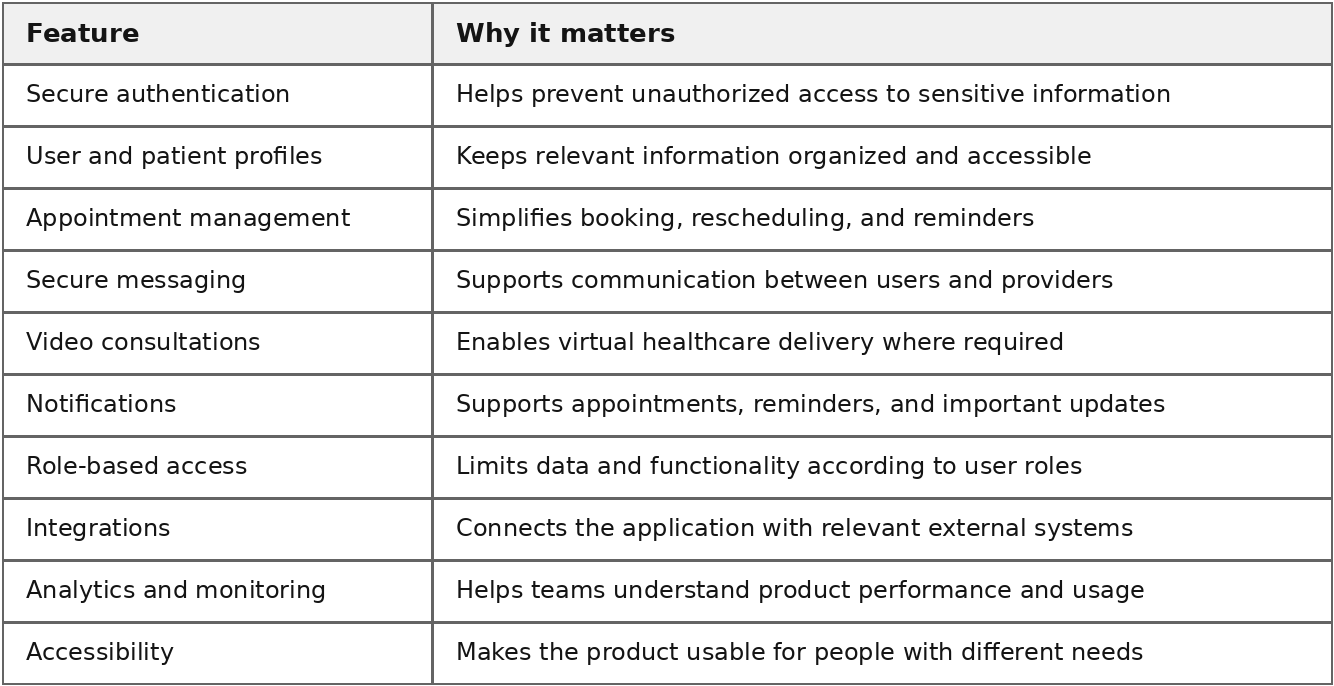 | Feature | Why it matters |
|---|---|
| Secure authentication | Helps prevent unauthorized access to sensitive information |
| User and patient profiles | Keeps relevant information organized and accessible |
| Appointment management | Simplifies booking, rescheduling, and reminders |
| Secure messaging | Supports communication between users and providers |
| Video consultations | Enables virtual healthcare delivery where required |
| Notifications | Supports appointments, reminders, and important updates |
| Role-based access | Limits data and functionality according to user roles |
| Integrations | Connects the application with relevant external systems |
| Analytics and monitoring | Helps teams understand product performance and usage |
| Accessibility | Makes the product usable for people with different needs |